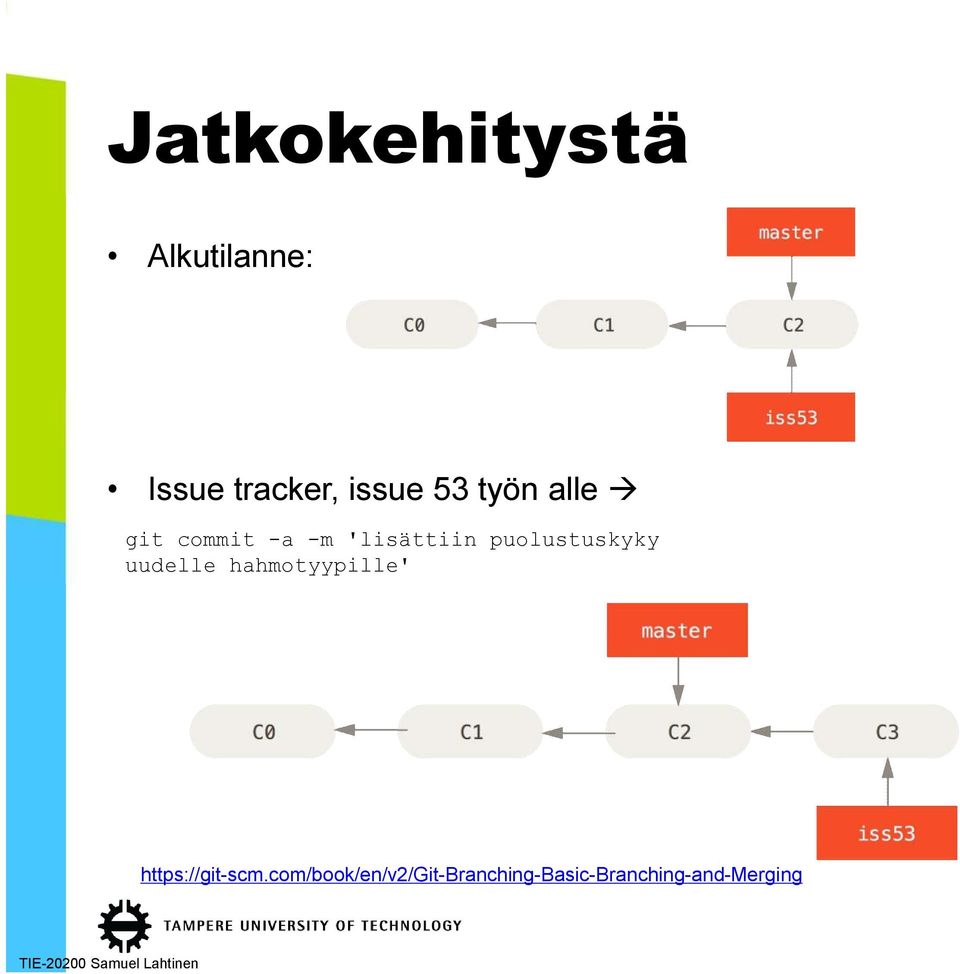 Jatkokehitystä

• Alkutilanne:

master

C0

C1

C2

iss53

• Issue tracker, issue 53 työn alle →

git commit -a -m 'lisättiin puolustuskyky uudelle hahmotyypille'

master

C0

C1

C2

C3

iss53

https://git-scm.com/book/en/v2/Git-Branching-Basic-Branching-and-Merging

TAMPERE UNIVERSITY OF TECHNOLOGY

TIE-20200 Samuel Lahtinen